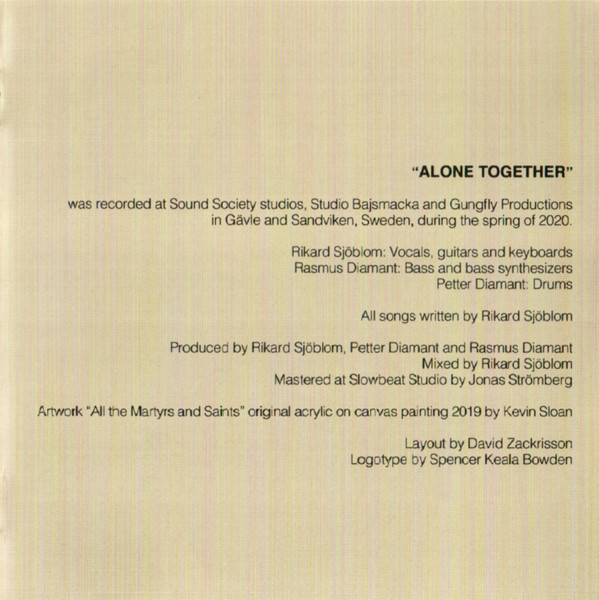 "ALONE TOGETHER"

was recorded at Sound Society studios, Studio Bajsmacka and Gungfly Productions in Gävle and Sandviken, Sweden, during the spring of 2020.

Rikard Sjöblom: Vocals, guitars and keyboards
Rasmus Diamant: Bass and bass synthesizers
Petter Diamant: Drums

All songs written by Rikard Sjöblom

Produced by Rikard Sjöblom, Petter Diamant and Rasmus Diamant
Mixed by Rikard Sjöblom
Mastered at Slowbeat Studio by Jonas Strömberg

Artwork "All the Martyrs and Saints" original acrylic on canvas painting 2019 by Kevin Sloan

Layout by David Zackrisson
Logotype by Spencer Keala Bowden